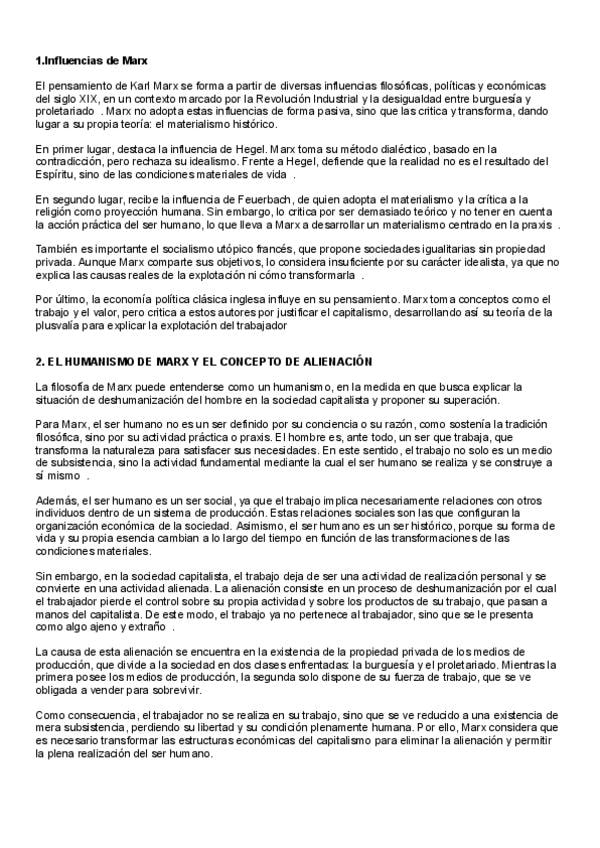 1.Influencias de Marx

El pensamiento de Karl Marx se forma a partir de diversas influencias filosóficas, políticas y económicas del siglo XIX, en un contexto marcado por la Revolución Industrial y la desigualdad entre burguesía y proletariado . Marx no adopta estas influencias de forma pasiva, sino que las critica y transforma, dando lugar a su propia teoría: el materialismo histórico.

En primer lugar, destaca la influencia de Hegel. Marx toma su método dialéctico, basado en la contradicción, pero rechaza su idealismo. Frente a Hegel, defiende que la realidad no es el resultado del Espíritu, sino de las condiciones materiales de vida .

En segundo lugar, recibe la influencia de Feuerbach, de quien adopta el materialismo y la crítica a la religión como proyección humana. Sin embargo, lo critica por ser demasiado teórico y no tener en cuenta la acción práctica del ser humano, lo que lleva a Marx a desarrollar un materialismo centrado en la praxis .

También es importante el socialismo utópico francés, que propone sociedades igualitarias sin propiedad privada. Aunque Marx comparte sus objetivos, lo considera insuficiente por su carácter idealista, ya que no explica las causas reales de la explotación ni cómo transformarla .

Por último, la economía política clásica inglesa influye en su pensamiento. Marx toma conceptos como el trabajo y el valor, pero critica a estos autores por justificar el capitalismo, desarrollando así su teoría de la plusvalía para explicar la explotación del trabajador

2. EL HUMANISMO DE MARX Y EL CONCEPTO DE ALIENACIÓN

La filosofía de Marx puede entenderse como un humanismo, en la medida en que busca explicar la situación de deshumanización del hombre en la sociedad capitalista y proponer su superación.

Para Marx, el ser humano no es un ser definido por su conciencia o su razón, como sostenía la tradición filosófica, sino por su actividad práctica o praxis. El hombre es, ante todo, un ser que trabaja, que transforma la naturaleza para satisfacer sus necesidades. En este sentido, el trabajo no solo es un medio de subsistencia, sino la actividad fundamental mediante la cual el ser humano se realiza y se construye a sí mismo .

Además, el ser humano es un ser social, ya que el trabajo implica necesariamente relaciones con otros individuos dentro de un sistema de producción. Estas relaciones sociales son las que configuran la organización económica de la sociedad. Asimismo, el ser humano es un ser histórico, porque su forma de vida y su propia esencia cambian a lo largo del tiempo en función de las transformaciones de las condiciones materiales.

Sin embargo, en la sociedad capitalista, el trabajo deja de ser una actividad de realización personal y se convierte en una actividad alienada. La alienación consiste en un proceso de deshumanización por el cual el trabajador pierde el control sobre su propia actividad y sobre los productos de su trabajo, que pasan a manos del capitalista. De este modo, el trabajo ya no pertenece al trabajador, sino que se le presenta como algo ajeno y extraño .

La causa de esta alienación se encuentra en la existencia de la propiedad privada de los medios de producción, que divide a la sociedad en dos clases enfrentadas: la burguesía y el proletariado. Mientras la primera posee los medios de producción, la segunda solo dispone de su fuerza de trabajo, que se ve obligada a vender para sobrevivir.

Como consecuencia, el trabajador no se realiza en su trabajo, sino que se ve reducido a una existencia de mera subsistencia, perdiendo su libertad y su condición plenamente humana. Por ello, Marx considera que es necesario transformar las estructuras económicas del capitalismo para eliminar la alienación y permitir la plena realización del ser humano.